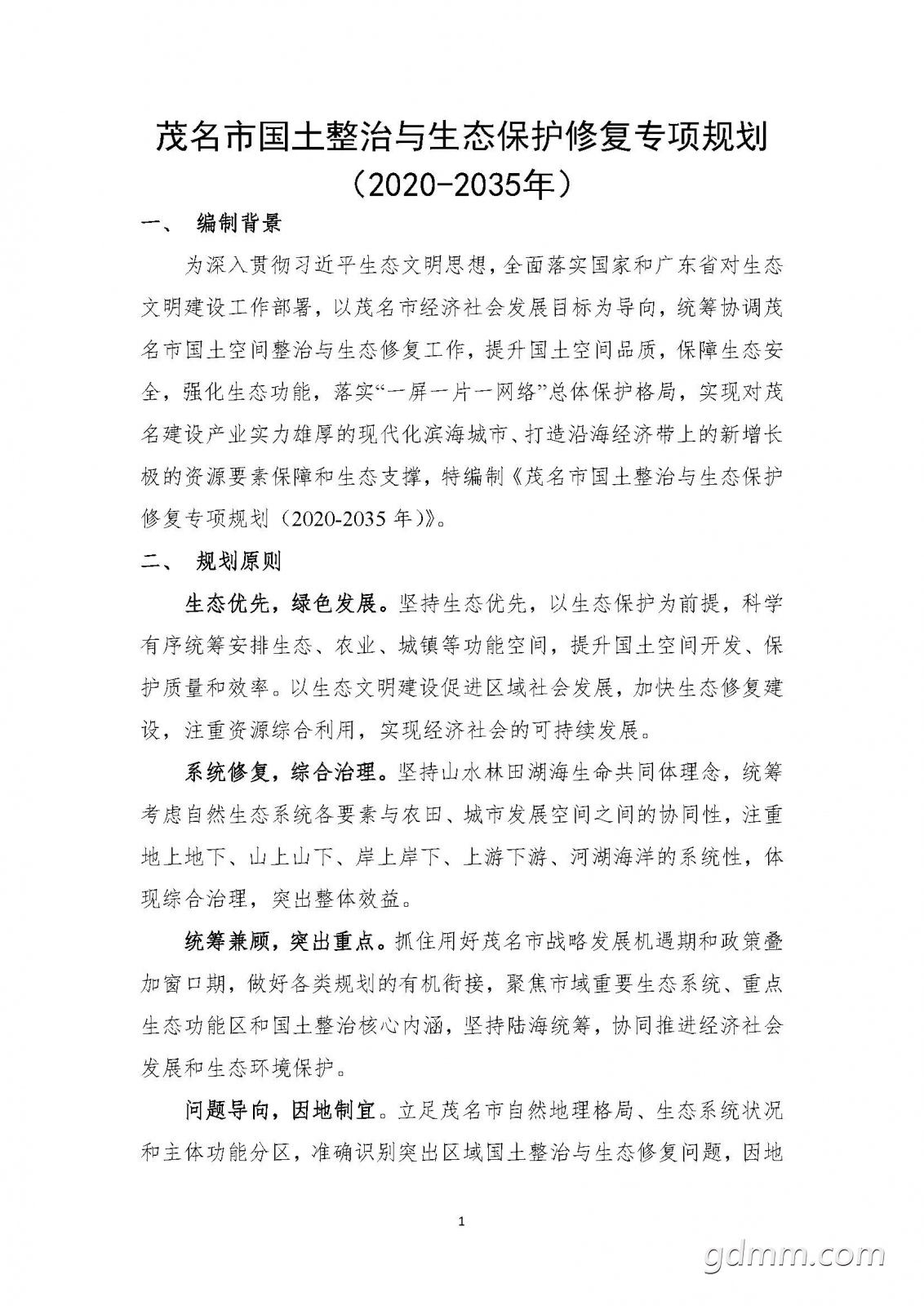 茂名市国土整治与生态保护修复专项规划
（2020-2035年）

一、 编制背景

为深入贯彻习近平生态文明思想，全面落实国家和广东省对生态文明建设工作部署，以茂名市经济社会发展目标为导向，统筹协调茂名市国土空间整治与生态修复工作，提升国土空间品质，保障生态安全，强化生态功能，落实“一屏一片一网络”总体保护格局，实现对茂名建设产业实力雄厚的现代化滨海城市、打造沿海经济带上的新增长极的资源要素保障和生态支撑，特编制《茂名市国土整治与生态保护修复专项规划（2020-2035年）》。

二、 规划原则

生态优先，绿色发展。坚持生态优先，以生态保护为前提，科学有序统筹安排生态、农业、城镇等功能空间，提升国土空间开发、保护质量和效率。以生态文明建设促进区域社会发展，加快生态修复建设，注重资源综合利用，实现经济社会的可持续发展。

系统修复，综合治理。坚持山水林田湖海生命共同体理念，统筹考虑自然生态系统各要素与农田、城市发展空间之间的协同性，注重地上地下、山上山下、岸上岸下、上游下游、河湖海洋的系统性，体现综合治理，突出整体效益。

统筹兼顾，突出重点。抓住用好茂名市战略发展机遇期和政策叠加窗口期，做好各类规划的有机衔接，聚焦市域重要生态系统、重点生态功能区和国土整治核心内涵，坚持陆海统筹，协同推进经济社会发展和生态环境保护。

问题导向，因地制宜。立足茂名市自然地理格局、生态系统状况和主体功能分区，准确识别突出区域国土整治与生态修复问题，因地

1

gdmm.com